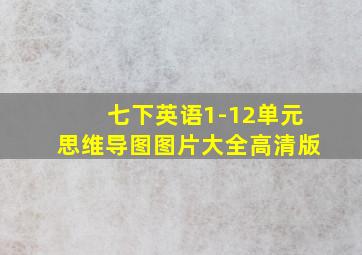 七下英语1-12单元
思维导图图片大全高清版